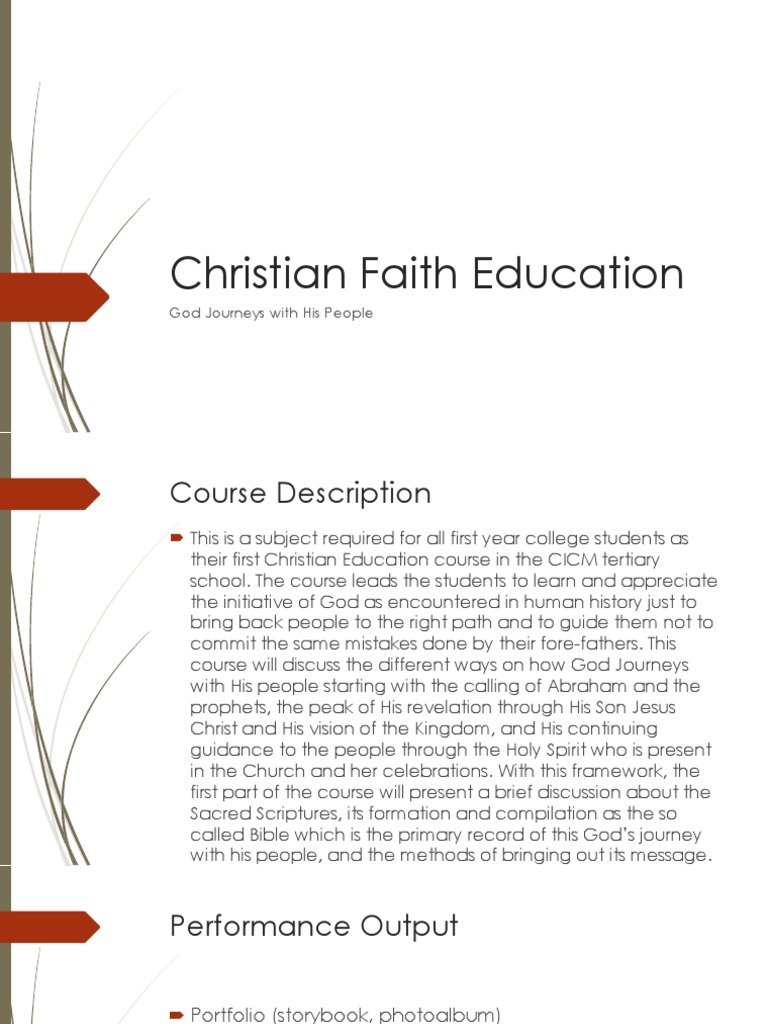 Christian Faith Education

God Journeys with His People

Course Description

This is a subject required for all first year college students as their first Christian Education course in the CICM tertiary school. The course leads the students to learn and appreciate the initiative of God as encountered in human history just to bring back people to the right path and to guide them not to commit the same mistakes done by their fore-fathers. This course will discuss the different ways on how God Journeys with His people starting with the calling of Abraham and the prophets, the peak of His revelation through His Son Jesus Christ and His vision of the Kingdom, and His continuing guidance to the people through the Holy Spirit who is present in the Church and her celebrations. With this framework, the first part of the course will present a brief discussion about the Sacred Scriptures, its formation and compilation as the so called Bible which is the primary record of this God's journey with his people, and the methods of bringing out its message.

Performance Output

Portfolio (storybook, photoalbum)